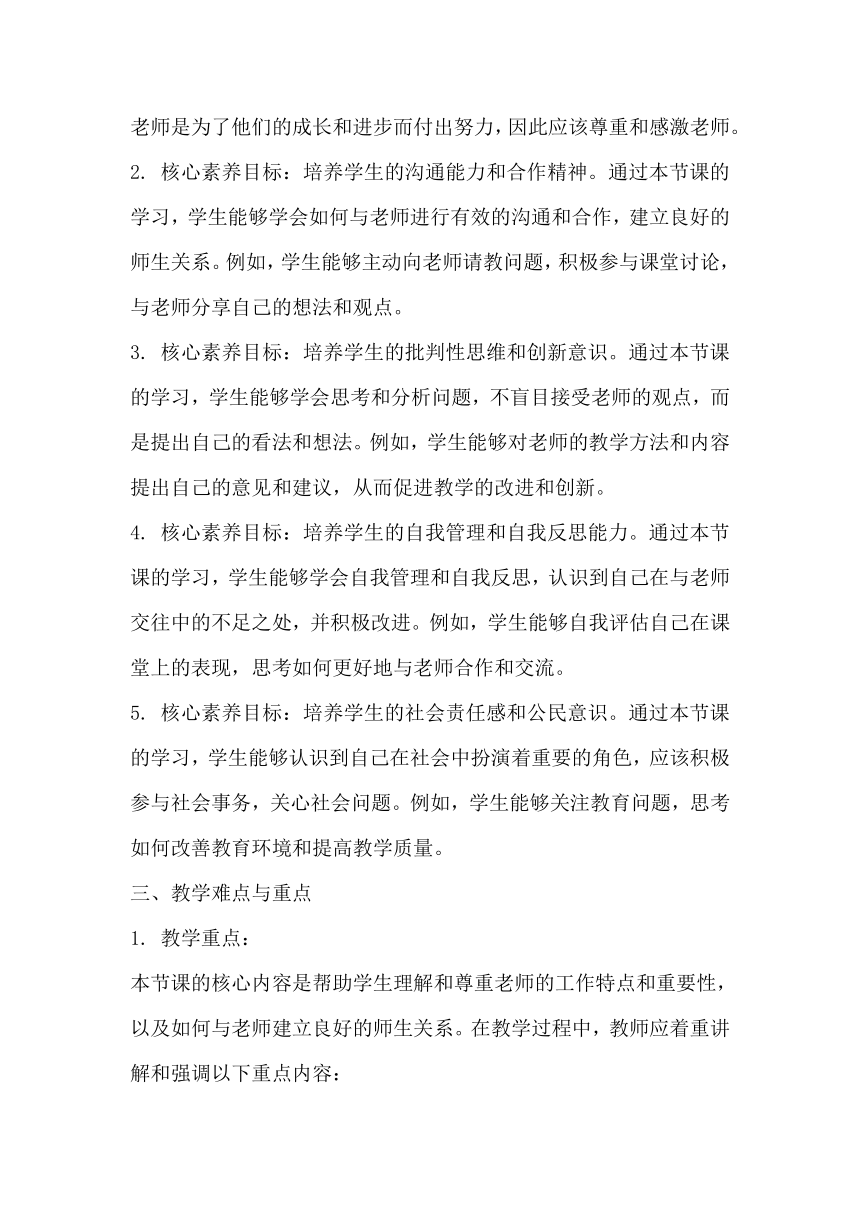 老师是为了他们的成长和进步而付出努力，因此应该尊重和感激老师。

2. 核心素养目标：培养学生的沟通能力和合作精神。通过本节课的学习，学生能够学会如何与老师进行有效的沟通和合作，建立良好的师生关系。例如，学生能够主动向老师请教问题，积极参与课堂讨论，与老师分享自己的想法和观点。

3. 核心素养目标：培养学生的批判性思维和创新意识。通过本节课的学习，学生能够学会思考和分析问题，不盲目接受老师的观点，而是提出自己的看法和想法。例如，学生能够对老师的教学方法和内容提出自己的意见和建议，从而促进教学的改进和创新。

4. 核心素养目标：培养学生的自我管理和自我反思能力。通过本节课的学习，学生能够学会自我管理和自我反思，认识到自己在与老师交往中的不足之处，并积极改进。例如，学生能够自我评估自己在课堂上的表现，思考如何更好地与老师合作和交流。

5. 核心素养目标：培养学生的社会责任感和公民意识。通过本节课的学习，学生能够认识到自己在社会中扮演着重要的角色，应该积极参与社会事务，关心社会问题。例如，学生能够关注教育问题，思考如何改善教育环境和提高教学质量。

三、教学难点与重点

1. 教学重点：

本节课的核心内容是帮助学生理解和尊重老师的工作特点和重要性，以及如何与老师建立良好的师生关系。在教学过程中，教师应着重讲解和强调以下重点内容：